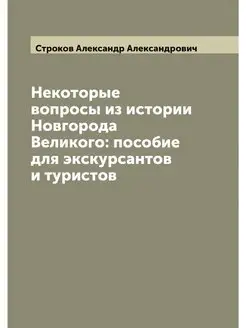 Строков Александр Александрович

Некоторые вопросы из истории Новгорода Великого: пособие для экскурсантов и туристов